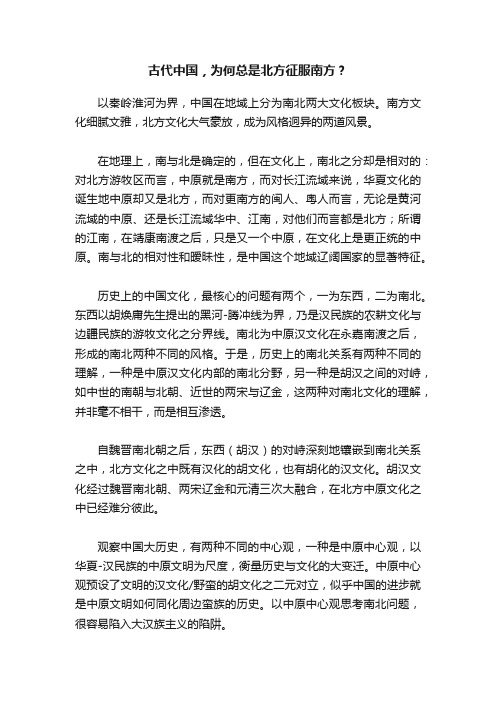 古代中国，为何总是北方征服南方？

以秦岭淮河为界，中国在地域上分为南北两大文化板块。南方文化细腻文雅，北方文化大气豪放，成为风格迥异的两道风景。

在地理上，南与北是确定的，但在文化上，南北之分却是相对的：对北方游牧区而言，中原就是南方，而对长江流域来说，华夏文化的诞生地中原却又是北方，而对更南方的闽人、粤人而言，无论是黄河流域的中原、还是长江流域华中、江南，对他们而言都是北方；所谓的江南，在靖康南渡之后，只是又一个中原，在文化上是更正统的中原。南与北的相对性和暧昧性，是中国这个地域辽阔国家的显著特征。

历史上的中国文化，最核心的问题有两个，一为东西，二为南北。东西以胡焕庸先生提出的黑河-腾冲线为界，乃是汉民族的农耕文化与边疆民族的游牧文化之分界线。南北为中原汉文化在永嘉南渡之后，形成的南北两种不同的风格。于是，历史上的南北关系有两种不同的理解，一种是中原汉文化内部的南北分野，另一种是胡汉之间的对峙，如中世的南朝与北朝、近世的两宋与辽金，这两种对南北文化的理解，并非毫不相干，而是相互渗透。

自魏晋南北朝之后，东西（胡汉）的对峙深刻地镶嵌到南北关系之中，北方文化之中既有汉化的胡文化，也有胡化的汉文化。胡汉文化经过魏晋南北朝、两宋辽金和元清三次大融合，在北方中原文化之中已经难分彼此。

观察中国大历史，有两种不同的中心观，一种是中原中心观，以华夏-汉民族的中原文明为尺度，衡量历史与文化的大变迁。中原中心观预设了文明的汉文化/野蛮的胡文化之二元对立，似乎中国的进步就是中原文明如何同化周边蛮族的历史。以中原中心观思考南北问题，很容易陷入大汉族主义的陷阱。